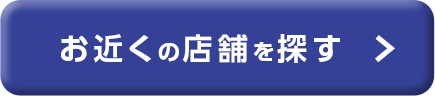 お近くの店舗を探す >